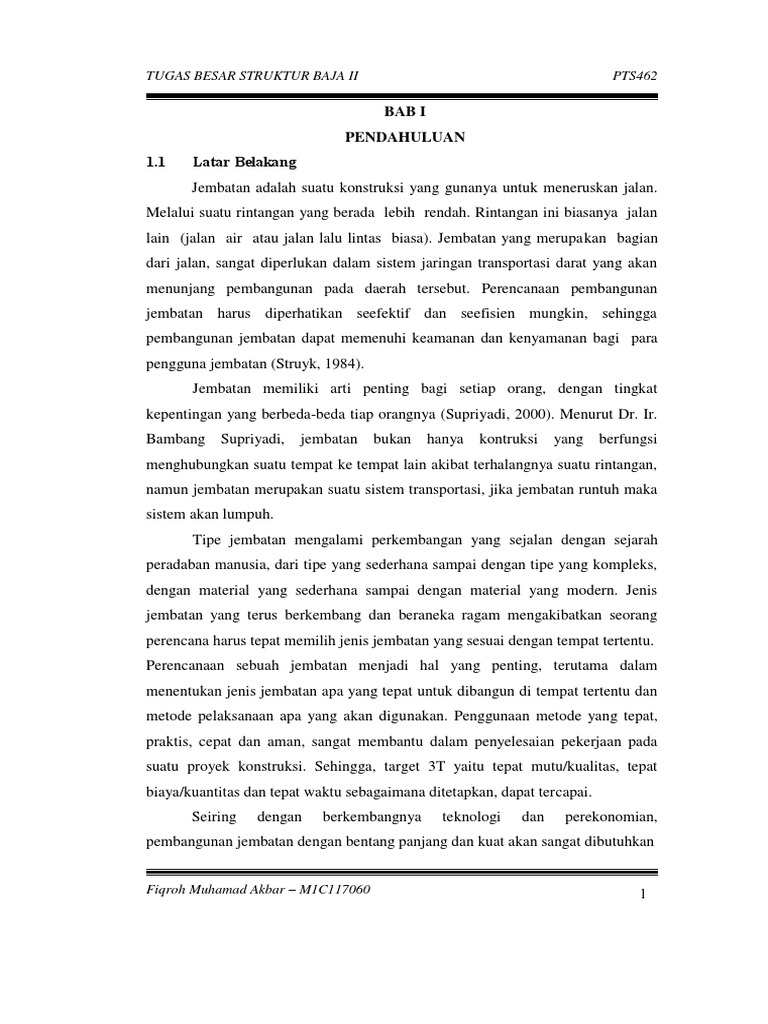 TUGAS BESAR STRUKTUR BAJA II PTS462

BAB I

PENDAHULUAN

1.1 Latar Belakang

Jembatan adalah suatu konstruksi yang gunanya untuk meneruskan jalan. Melalui suatu rintangan yang berada lebih rendah. Rintangan ini biasanya jalan lain (jalan air atau jalan lalu lintas biasa). Jembatan yang merupakan bagian dari jalan, sangat diperlukan dalam sistem jaringan transportasi darat yang akan menunjang pembangunan pada daerah tersebut. Perencanaan pembangunan jembatan harus diperhatikan seefektif dan seefisien mungkin, sehingga pembangunan jembatan dapat memenuhi keamanan dan kenyamanan bagi para pengguna jembatan (Struyk, 1984).

Jembatan memiliki arti penting bagi setiap orang, dengan tingkat kepentingan yang berbeda-beda tiap orangnya (Supriyadi, 2000). Menurut Dr. Ir. Bambang Supriyadi, jembatan bukan hanya kontruksi yang berfungsi menghubungkan suatu tempat ke tempat lain akibat terhalangnya suatu rintangan, namun jembatan merupakan suatu sistem transportasi, jika jembatan runtuh maka sistem akan lumpuh.

Tipe jembatan mengalami perkembangan yang sejalan dengan sejarah peradaban manusia, dari tipe yang sederhana sampai dengan tipe yang kompleks, dengan material yang sederhana sampai dengan material yang modern. Jenis jembatan yang terus berkembang dan beraneka ragam mengakibatkan seorang perencana harus tepat memilih jenis jembatan yang sesuai dengan tempat tertentu. Perencanaan sebuah jembatan menjadi hal yang penting, terutama dalam menentukan jenis jembatan apa yang tepat untuk dibangun di tempat tertentu dan metode pelaksanaan apa yang akan digunakan. Penggunaan metode yang tepat, praktis, cepat dan aman, sangat membantu dalam penyelesaian pekerjaan pada suatu proyek konstruksi. Sehingga, target 3T yaitu tepat mutu/kualitas, tepat biaya/kuantitas dan tepat waktu sebagaimana ditetapkan, dapat tercapai.

Seiring dengan berkembangnya teknologi dan perekonomian, pembangunan jembatan dengan bentang panjang dan kuat akan sangat dibutuhkan

Fiqroh Muhamad Akbar – M1C117060 1